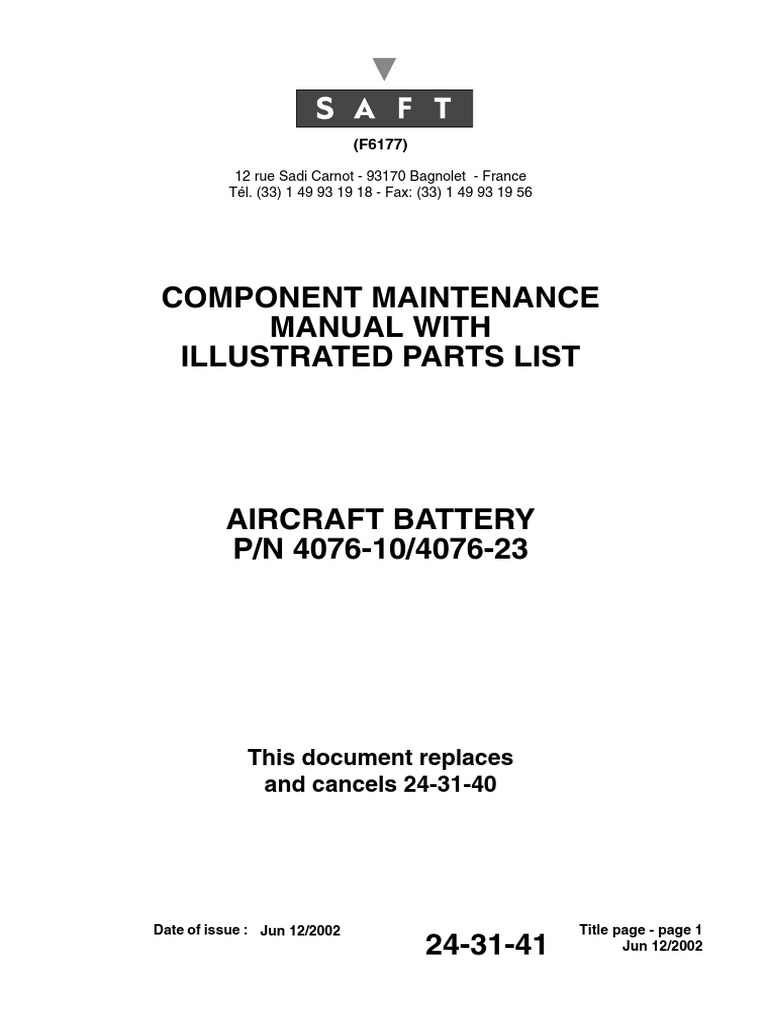 SAFT

(F6177)

12 rue Sadi Carnot - 93170 Bagnolet - France
Tél. (33) 1 49 93 19 18 - Fax: (33) 1 49 93 19 56

COMPONENT MAINTENANCE MANUAL WITH ILLUSTRATED PARTS LIST

AIRCRAFT BATTERY
P/N 4076-10/4076-23

This document replaces and cancels 24-31-40

Date of issue : Jun 12/2002

24-31-41

Title page - page 1
Jun 12/2002